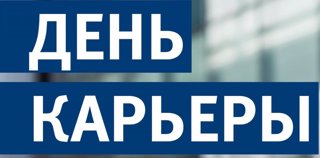 ДЕНЬ
КАРЬЕРЫ